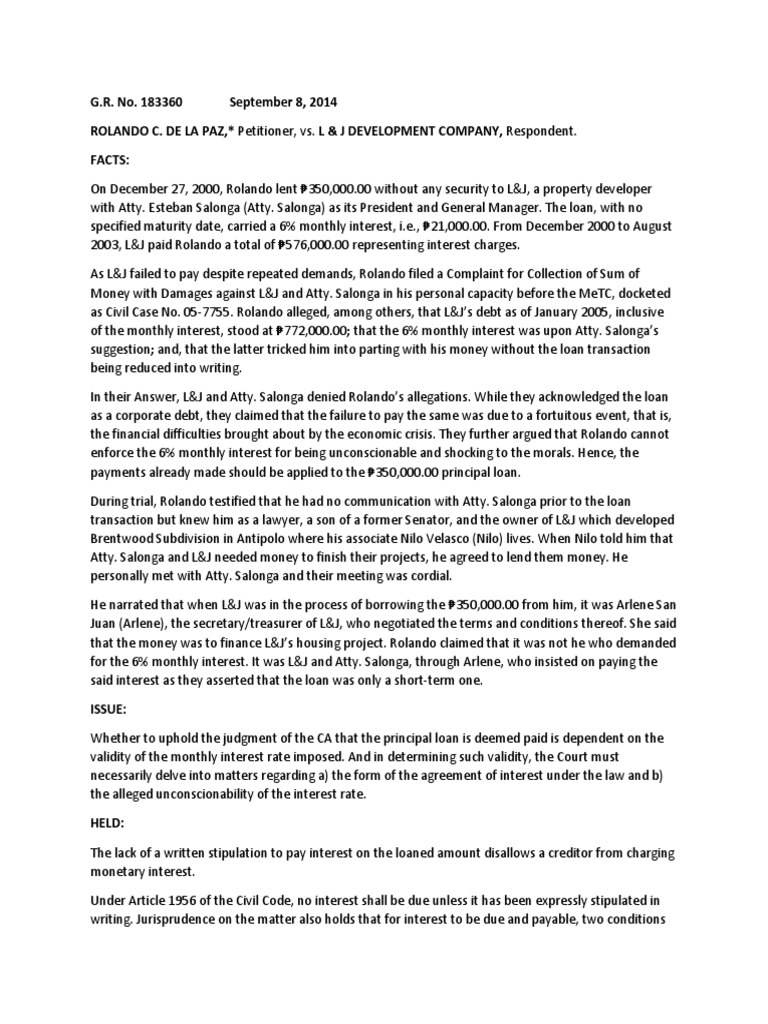 G.R. No. 183360 September 8, 2014

ROLANDO C. DE LA PAZ,* Petitioner, vs. L & J DEVELOPMENT COMPANY, Respondent.

FACTS:

On December 27, 2000, Rolando lent ₱350,000.00 without any security to L&J, a property developer with Atty. Esteban Salonga (Atty. Salonga) as its President and General Manager. The loan, with no specified maturity date, carried a 6% monthly interest, i.e., ₱21,000.00. From December 2000 to August 2003, L&J paid Rolando a total of ₱576,000.00 representing interest charges.

As L&J failed to pay despite repeated demands, Rolando filed a Complaint for Collection of Sum of Money with Damages against L&J and Atty. Salonga in his personal capacity before the MeTC, docketed as Civil Case No. 05-7755. Rolando alleged, among others, that L&J's debt as of January 2005, inclusive of the monthly interest, stood at ₱772,000.00; that the 6% monthly interest was upon Atty. Salonga's suggestion; and, that the latter tricked him into parting with his money without the loan transaction being reduced into writing.

In their Answer, L&J and Atty. Salonga denied Rolando's allegations. While they acknowledged the loan as a corporate debt, they claimed that the failure to pay the same was due to a fortuitous event, that is, the financial difficulties brought about by the economic crisis. They further argued that Rolando cannot enforce the 6% monthly interest for being unconscionable and shocking to the morals. Hence, the payments already made should be applied to the ₱350,000.00 principal loan.

During trial, Rolando testified that he had no communication with Atty. Salonga prior to the loan transaction but knew him as a lawyer, a son of a former Senator, and the owner of L&J which developed Brentwood Subdivision in Antipolo where his associate Nilo Velasco (Nilo) lives. When Nilo told him that Atty. Salonga and L&J needed money to finish their projects, he agreed to lend them money. He personally met with Atty. Salonga and their meeting was cordial.

He narrated that when L&J was in the process of borrowing the ₱350,000.00 from him, it was Arlene San Juan (Arlene), the secretary/treasurer of L&J, who negotiated the terms and conditions thereof. She said that the money was to finance L&J's housing project. Rolando claimed that it was not he who demanded for the 6% monthly interest. It was L&J and Atty. Salonga, through Arlene, who insisted on paying the said interest as they asserted that the loan was only a short-term one.

ISSUE:

Whether to uphold the judgment of the CA that the principal loan is deemed paid is dependent on the validity of the monthly interest rate imposed. And in determining such validity, the Court must necessarily delve into matters regarding a) the form of the agreement of interest under the law and b) the alleged unconscionability of the interest rate.

HELD:

The lack of a written stipulation to pay interest on the loaned amount disallows a creditor from charging monetary interest.

Under Article 1956 of the Civil Code, no interest shall be due unless it has been expressly stipulated in writing. Jurisprudence on the matter also holds that for interest to be due and payable, two conditions